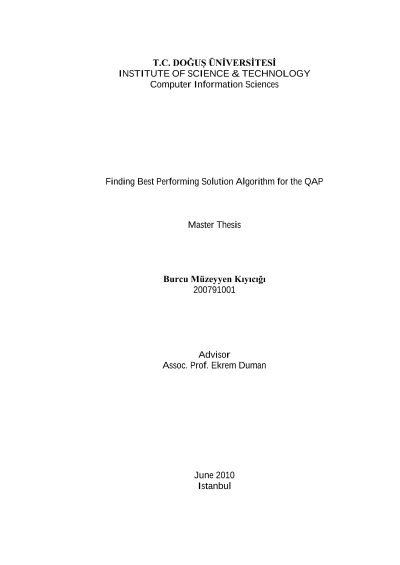 T.C. DOĞUŞ ÜNİVERSİTESİ
INSTITUTE OF SCIENCE & TECHNOLOGY
Computer Information Sciences

Finding Best Performing Solution Algorithm for the QAP

Master Thesis

Burcu Müzeyyen Kıyıcığı
200791001

Advisor
Assoc. Prof. Ekrem Duman

June 2010
Istanbul